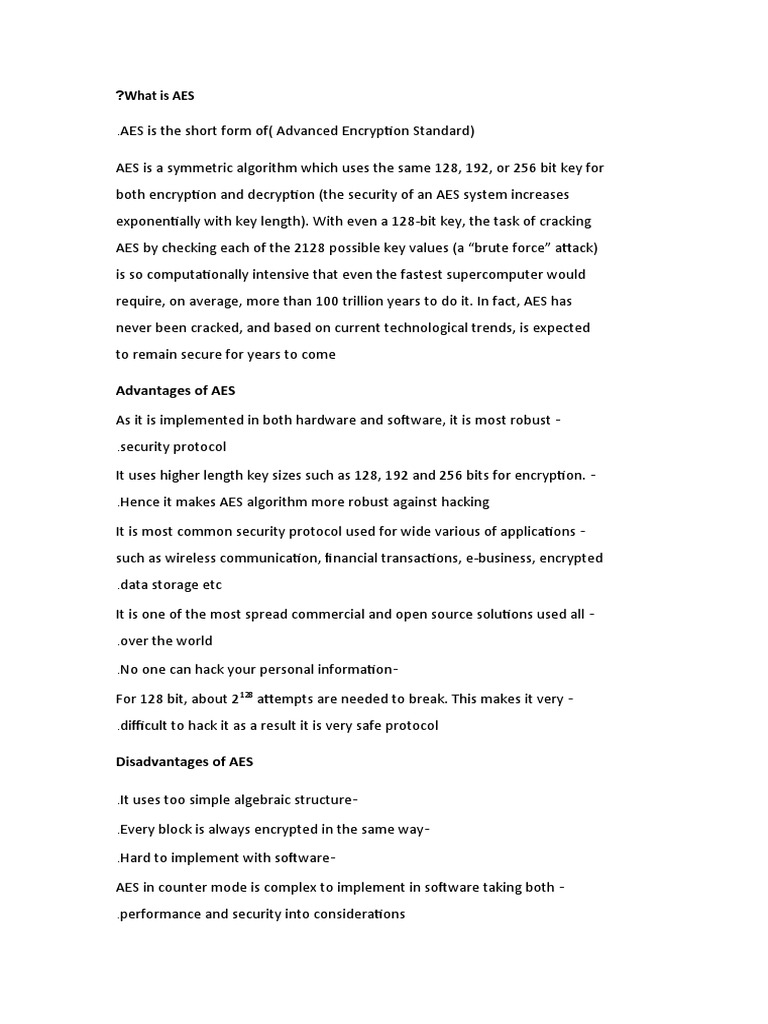 ?What is AES

.AES is the short form of( Advanced Encryption Standard)

AES is a symmetric algorithm which uses the same 128, 192, or 256 bit key for both encryption and decryption (the security of an AES system increases exponentially with key length). With even a 128-bit key, the task of cracking AES by checking each of the 2128 possible key values (a “brute force” attack) is so computationally intensive that even the fastest supercomputer would require, on average, more than 100 trillion years to do it. In fact, AES has never been cracked, and based on current technological trends, is expected to remain secure for years to come

Advantages of AES

As it is implemented in both hardware and software, it is most robust - .security protocol

It uses higher length key sizes such as 128, 192 and 256 bits for encryption. - .Hence it makes AES algorithm more robust against hacking

It is most common security protocol used for wide various of applications - such as wireless communication, financial transactions, e-business, encrypted .data storage etc

It is one of the most spread commercial and open source solutions used all - .over the world

.No one can hack your personal information-

For 128 bit, about $2^{128}$ attempts are needed to break. This makes it very - .difficult to hack it as a result it is very safe protocol

Disadvantages of AES

.It uses too simple algebraic structure-

.Every block is always encrypted in the same way-

.Hard to implement with software-

AES in counter mode is complex to implement in software taking both - .performance and security into considerations